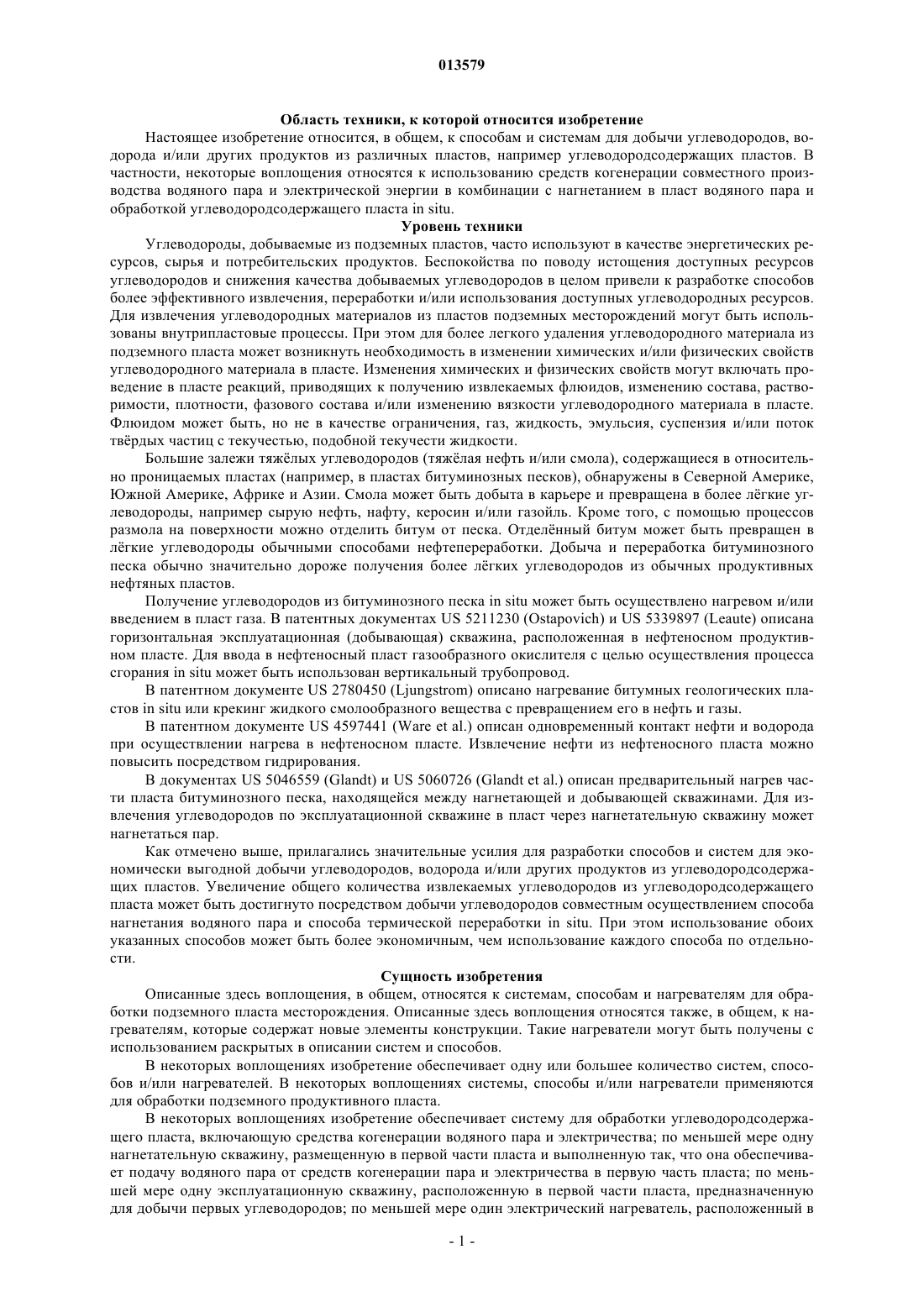 013579

Область техники, к которой относится изобретение

Настоящее изобретение относится, в общем, к способам и системам для добычи углеводородов, водорода и/или других продуктов из различных пластов, например углеводородсодержащих пластов. В частности, некоторые воплощения относятся к использованию средств когенерации совместного производства водяного пара и электрической энергии в комбинации с нагнетанием в пласт водяного пара и обработкой углеводородсодержащего пласта in situ.

Уровень техники

Углеводороды, добываемые из подземных пластов, часто используют в качестве энергетических ресурсов, сырья и потребительских продуктов. Беспокойства по поводу истощения доступных ресурсов углеводородов и снижения качества добываемых углеводородов в целом привели к разработке способов более эффективного извлечения, переработки и/или использования доступных углеводородных ресурсов. Для извлечения углеводородных материалов из пластов подземных месторождений могут быть использованы внутрипластовые процессы. При этом для более легкого удаления углеводородного материала из подземного пласта может возникнуть необходимость в изменении химических и/или физических свойств углеводородного материала в пласте. Изменения химических и физических свойств могут включать проведение в пласте реакций, приводящих к получению извлекаемых флюидов, изменению состава, растворимости, плотности, фазового состава и/или изменению вязкости углеводородного материала в пласте. Флюидом может быть, но не в качестве ограничения, газ, жидкость, эмульсия, суспензия и/или поток твёрдых частиц с текучестью, подобной текучести жидкости.

Большие залежи тяжёлых углеводородов (тяжёлая нефть и/или смола), содержащиеся в относительно проницаемых пластах (например, в пластах битуминозных песков), обнаружены в Северной Америке, Южной Америке, Африке и Азии. Смола может быть добыта в карьере и превращена в более лёгкие углеводороды, например сырую нефть, нафту, керосин и/или газойль. Кроме того, с помощью процессов размола на поверхности можно отделить битум от песка. Отделённый битум может быть превращен в лёгкие углеводороды обычными способами нефтепереработки. Добыча и переработка битуминозного песка обычно значительно дороже получения более лёгких углеводородов из обычных продуктивных нефтяных пластов.

Получение углеводородов из битуминозного песка in situ может быть осуществлено нагревом и/или введением в пласт газа. В патентных документах US 5211230 (Ostapovich) и US 5339897 (Leaute) описана горизонтальная эксплуатационная (добывающая) скважина, расположенная в нефтеносном продуктивном пласте. Для ввода в нефтеносный пласт газообразного окислителя с целью осуществления процесса сгорания in situ может быть использован вертикальный трубопровод.

В патентном документе US 2780450 (Ljungstrom) описано нагревание битумных геологических пластов in situ или крекинг жидкого смолообразного вещества с превращением его в нефть и газы.

В патентном документе US 4597441 (Ware et al.) описан одновременный контакт нефти и водорода при осуществлении нагрева в нефтеносном пласте. Извлечение нефти из нефтеносного пласта можно повысить посредством гидрирования.

В документах US 5046559 (Glandt) и US 5060726 (Glandt et al.) описан предварительный нагрев части пласта битуминозного песка, находящейся между нагнетающей и добывающей скважинами. Для извлечения углеводородов по эксплуатационной скважине в пласт через нагнетательную скважину может нагнетаться пар.

Как отмечено выше, прилагались значительные усилия для разработки способов и систем для экономически выгодной добычи углеводородов, водорода и/или других продуктов из углеводородсодержащих пластов. Увеличение общего количества извлекаемых углеводородов из углеводородсодержащего пласта может быть достигнуто посредством добычи углеводородов совместным осуществлением способа нагнетания водяного пара и способа термической переработки in situ. При этом использование обоих указанных способов может быть более экономичным, чем использование каждого способа по отдельности.

Сущность изобретения

Описанные здесь воплощения, в общем, относятся к системам, способам и нагревателям для обработки подземного пласта месторождения. Описанные здесь воплощения относятся также, в общем, к нагревателям, которые содержат новые элементы конструкции. Такие нагреватели могут быть получены с использованием раскрытых в описании систем и способов.

В некоторых воплощениях изобретение обеспечивает одну или большее количество систем, способов и/или нагревателей. В некоторых воплощениях системы, способы и/или нагреватели применяются для обработки подземного продуктивного пласта.

В некоторых воплощениях изобретение обеспечивает систему для обработки углеводородсодержащего пласта, включающую средства когенерации водяного пара и электричества; по меньшей мере одну нагнетательную скважину, размещенную в первой части пласта и выполненную так, что она обеспечивает подачу водяного пара от средств когенерации пара и электричества в первую часть пласта; по меньшей мере одну эксплуатационную скважину, расположенную в первой части пласта, предназначенную для добычи первых углеводородов; по меньшей мере один электрический нагреватель, расположенный в

- 1 -